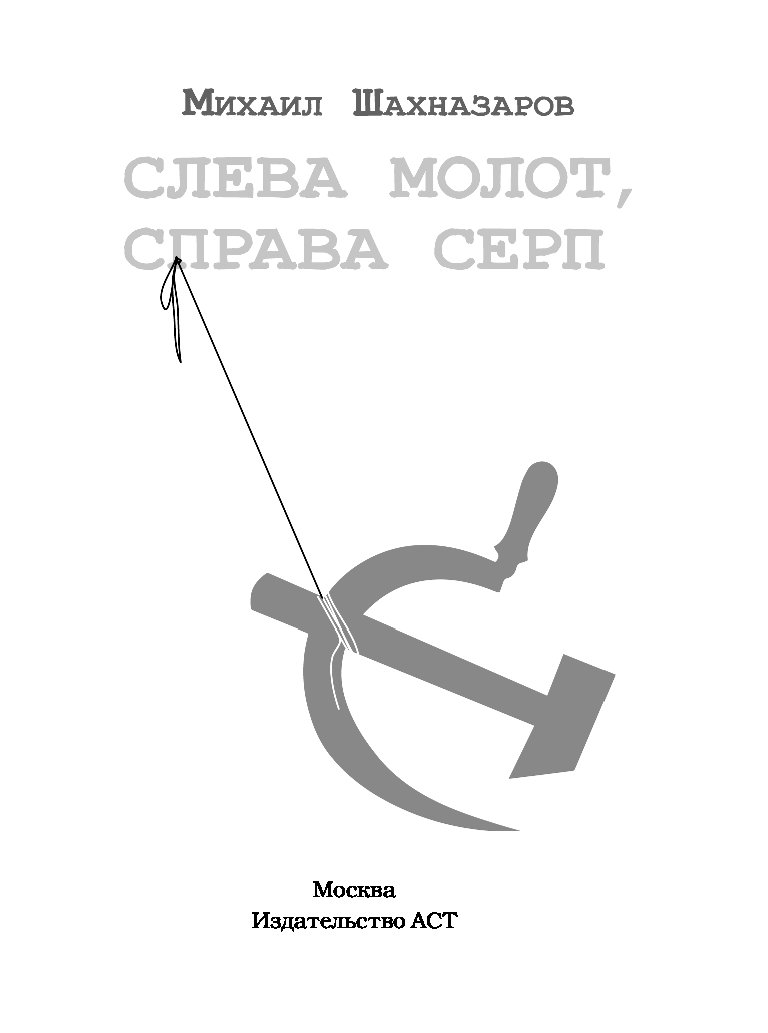 Михаил Шахназаров

СЛЕВА МОЛОТ,
СПРАВА СЕРП

Москва
Издательство АСТ